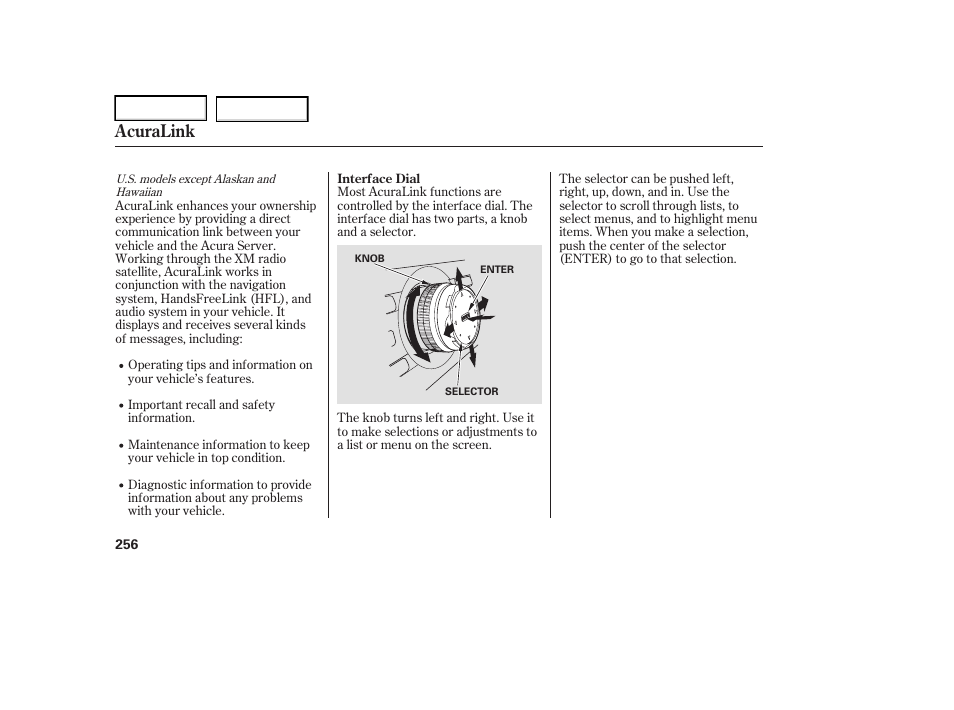 AcuraLink

U.S. models except Alaskan and Hawaiian
AcuraLink enhances your ownership experience by providing a direct communication link between your vehicle and the Acura Server. Working through the XM radio satellite, AcuraLink works in conjunction with the navigation system, HandsFreeLink (HFL), and audio system in your vehicle. It displays and receives several kinds of messages, including:

• Operating tips and information on your vehicle's features.

• Important recall and safety information.

• Maintenance information to keep your vehicle in top condition.

• Diagnostic information to provide information about any problems with your vehicle.

Interface Dial
Most AcuraLink functions are controlled by the interface dial. The interface dial has two parts, a knob and a selector.

KNOB
ENTER
SELECTOR

The knob turns left and right. Use it to make selections or adjustments to a list or menu on the screen.

The selector can be pushed left, right, up, down, and in. Use the selector to scroll through lists, to select menus, and to highlight menu items. When you make a selection, push the center of the selector (ENTER) to go to that selection.

256